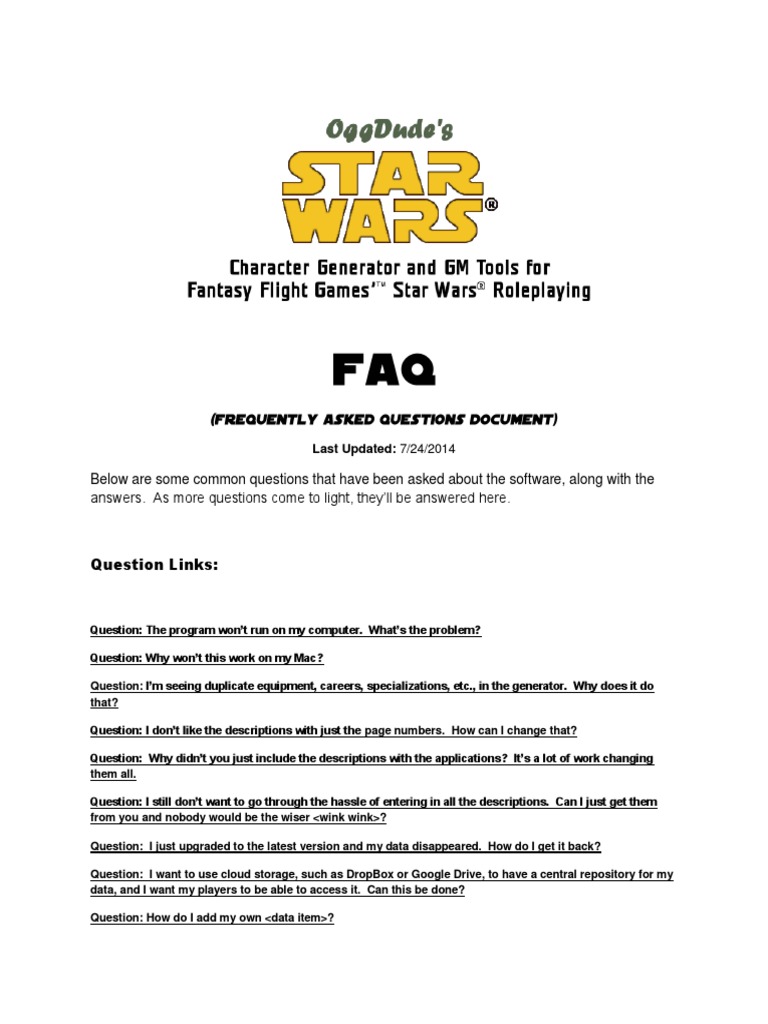 OggDude's

STAR WARS®

Character Generator and GM Tools for Fantasy Flight Games'™ Star Wars® Roleplaying

FAQ

(FREQUENTLY ASKED QUESTIONS DOCUMENT)

Last Updated: 7/24/2014

Below are some common questions that have been asked about the software, along with the answers. As more questions come to light, they'll be answered here.

Question Links:

Question: The program won't run on my computer. What's the problem?

Question: Why won't this work on my Mac?

Question: I'm seeing duplicate equipment, careers, specializations, etc., in the generator. Why does it do that?

Question: I don't like the descriptions with just the page numbers. How can I change that?

Question: Why didn't you just include the descriptions with the applications? It's a lot of work changing them all.

Question: I still don't want to go through the hassle of entering in all the descriptions. Can I just get them from you and nobody would be the wiser <wink wink>?

Question: I just upgraded to the latest version and my data disappeared. How do I get it back?

Question: I want to use cloud storage, such as DropBox or Google Drive, to have a central repository for my data, and I want my players to be able to access it. Can this be done?

Question: How do I add my own <data item>?